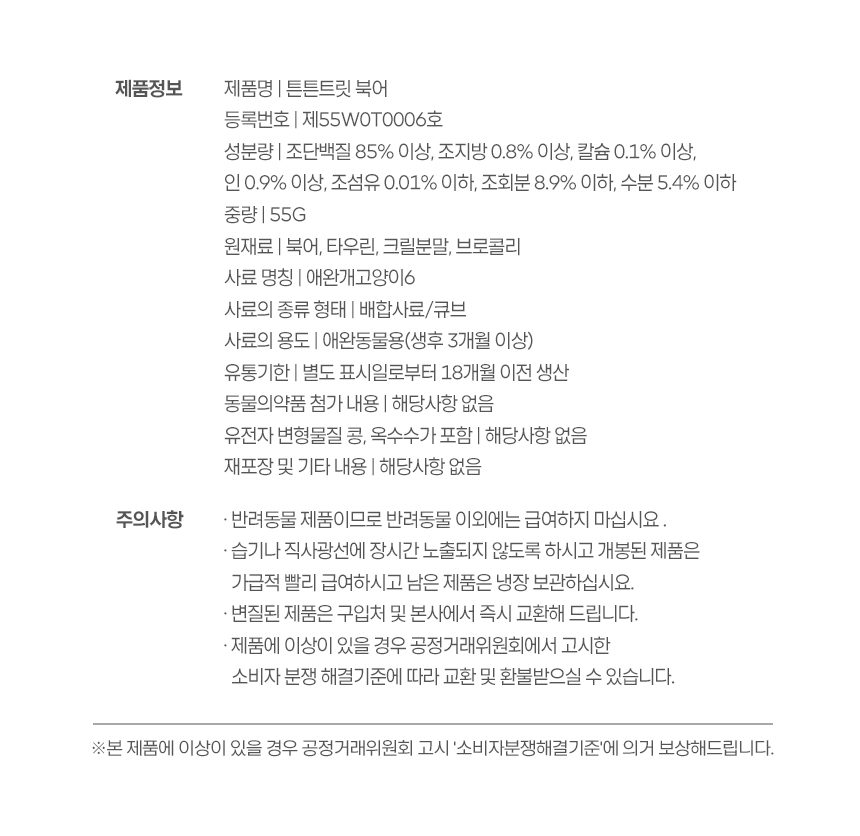 제품정보

제품명 | 튼튼트릿 북어
등록번호 | 제55W0T0006호
성분량 | 조단백질 85% 이상, 조지방 0.8% 이상, 칼슘 0.1% 이상, 인 0.9% 이상, 조섬유 0.01% 이하, 조회분 8.9% 이하, 수분 5.4% 이하
중량 | 55G
원재료 | 북어, 타우린, 크릴분말, 브로콜리
사료 명칭 | 애완개고양이6
사료의 종류 형태 | 배합사료/큐브
사료의 용도 | 애완동물용(생후 3개월 이상)
유통기한 | 별도 표시일로부터 18개월 이전 생산
동물의약품 첨가 내용 | 해당사항 없음
유전자 변형물질 콩, 옥수수가 포함 | 해당사항 없음
재포장 및 기타 내용 | 해당사항 없음

주의사항

· 반려동물 제품이므로 반려동물 이외에는 급여하지 마십시요 .
· 습기나 직사광선에 장시간 노출되지 않도록 하시고 개봉된 제품은 가급적 빨리 급여하시고 남은 제품은 냉장 보관하십시요.
· 변질된 제품은 구입처 및 본사에서 즉시 교환해 드립니다.
· 제품에 이상이 있을 경우 공정거래위원회에서 고시한 소비자 분쟁 해결기준에 따라 교환 및 환불받으실 수 있습니다.

※본 제품에 이상이 있을 경우 공정거래위원회 고시 '소비자분쟁해결기준'에 의거 보상해드립니다.